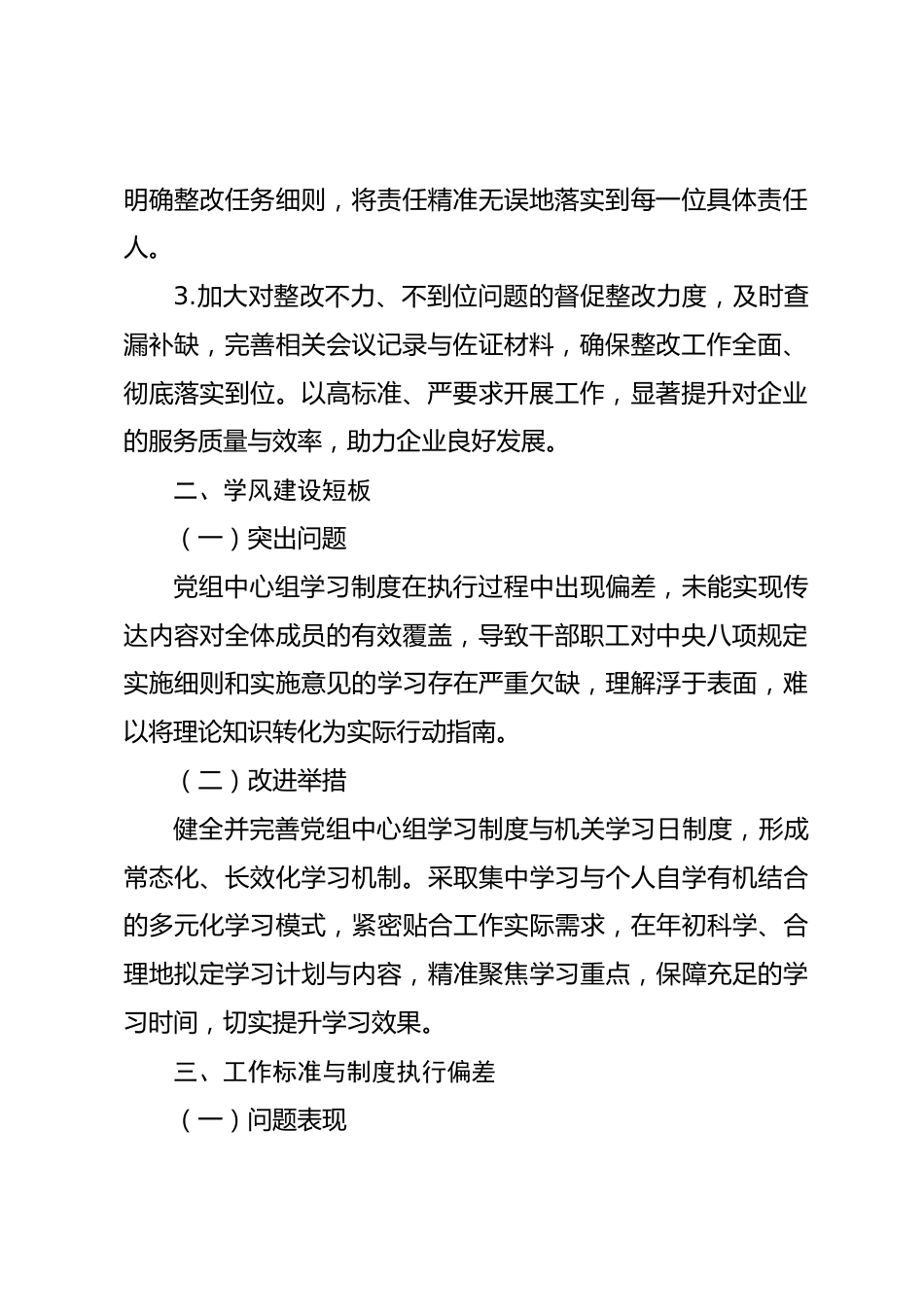 明确整改任务细则，将责任精准无误地落实到每一位具体责任人。

3.加大对整改不力、不到位问题的督促整改力度，及时查漏补缺，完善相关会议记录与佐证材料，确保整改工作全面、彻底落实到位。以高标准、严要求开展工作，显著提升对企业的服务质量与效率，助力企业良好发展。

二、学风建设短板

（一）突出问题

党组中心组学习制度在执行过程中出现偏差，未能实现传达内容对全体成员的有效覆盖，导致干部职工对中央八项规定实施细则和实施意见的学习存在严重欠缺，理解浮于表面，难以将理论知识转化为实际行动指南。

（二）改进举措

健全并完善党组中心组学习制度与机关学习日制度，形成常态化、长效化学习机制。采取集中学习与个人自学有机结合的多元化学习模式，紧密贴合工作实际需求，在年初科学、合理地拟定学习计划与内容，精准聚焦学习重点，保障充足的学习时间，切实提升学习效果。

三、工作标准与制度执行偏差

（一）问题表现